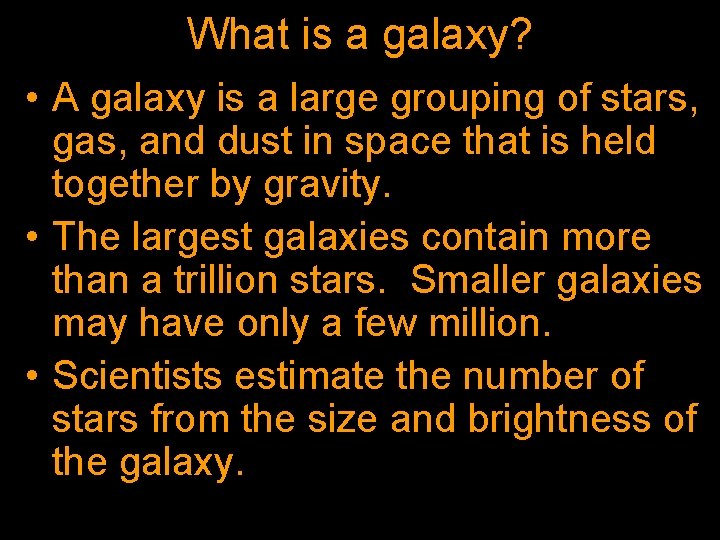 What is a galaxy?

• A galaxy is a large grouping of stars, gas, and dust in space that is held together by gravity.

• The largest galaxies contain more than a trillion stars. Smaller galaxies may have only a few million.

• Scientists estimate the number of stars from the size and brightness of the galaxy.